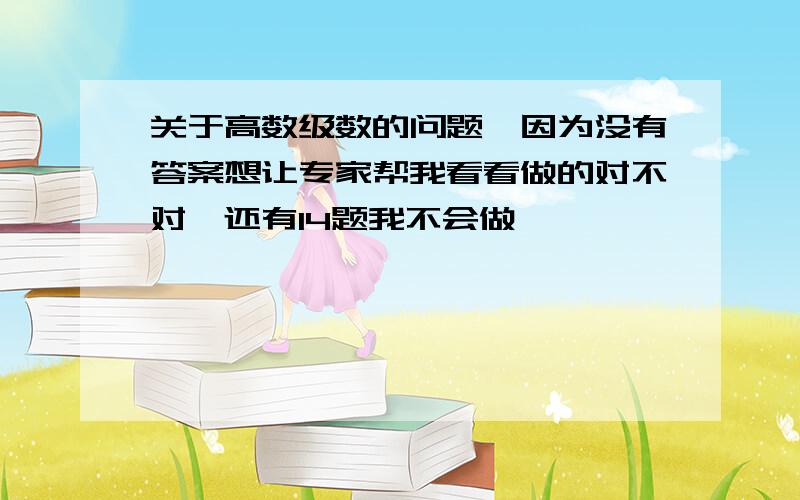 关于高数级数的问题,因为没有答案想让专家帮我看看做的对不对,还有14题我不会做